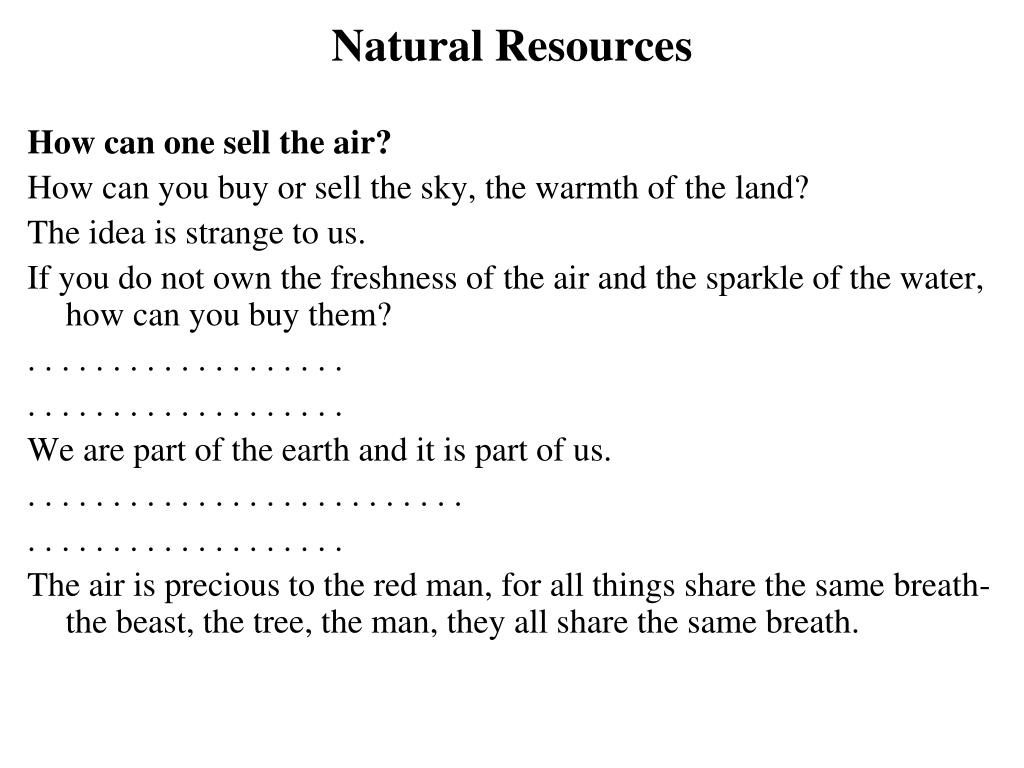 Natural Resources

How can one sell the air?

How can you buy or sell the sky, the warmth of the land?

The idea is strange to us.

If you do not own the freshness of the air and the sparkle of the water, how can you buy them?

. . . . . . . . . . . . . . . . . .

. . . . . . . . . . . . . . . . . .

We are part of the earth and it is part of us.

. . . . . . . . . . . . . . . . . . . . . . . . .

. . . . . . . . . . . . . . . . . .

The air is precious to the red man, for all things share the same breath- the beast, the tree, the man, they all share the same breath.